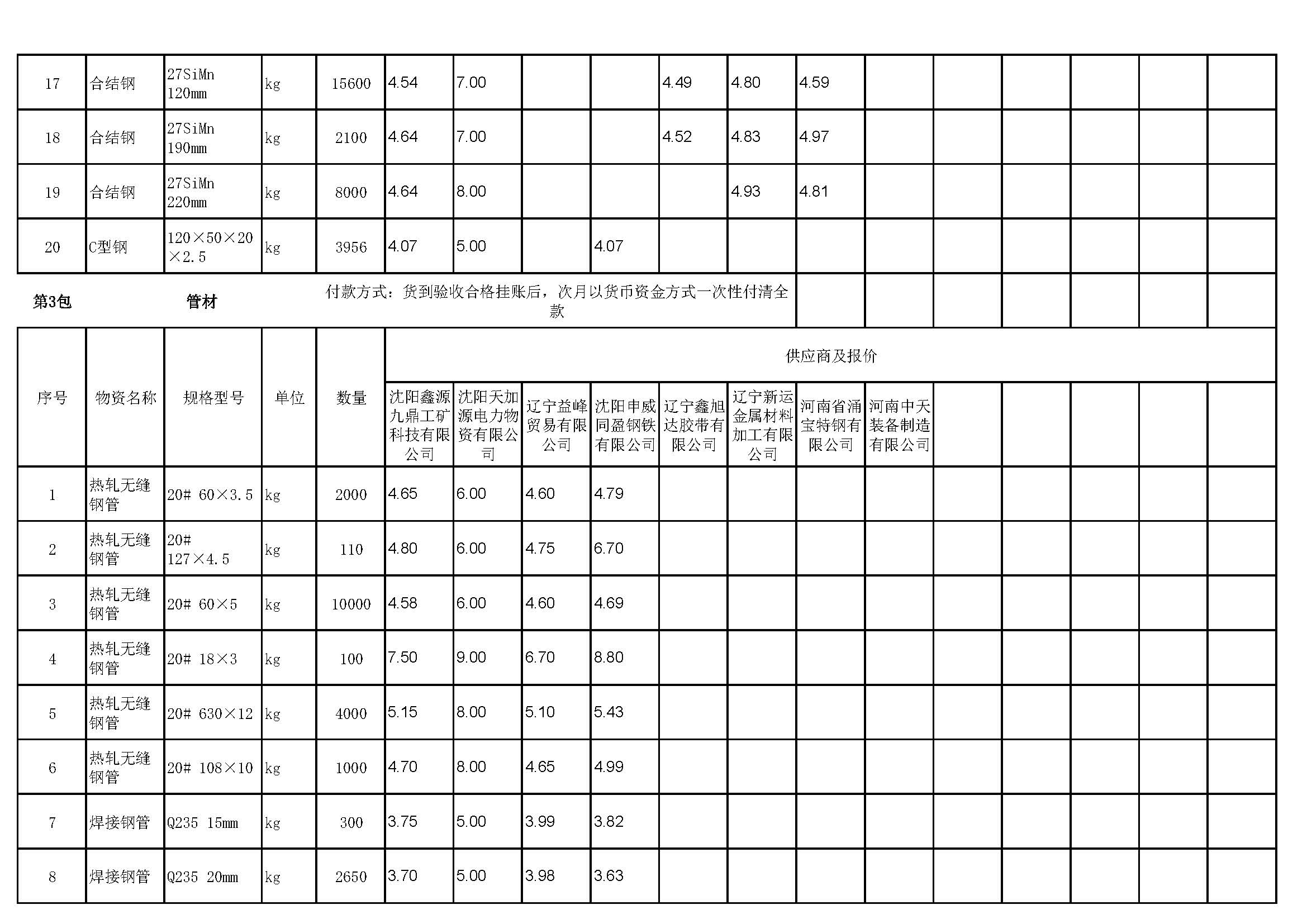 | 17 | 合结钢 | 27SiMn 120mm | kg | 15600 | 4.54 | 7.00 | | | 4.49 | 4.80 | 4.59 | | | | | | |
|---|---|---|---|---|---|---|---|---|---|---|---|---|---|---|---|---|---|
| 18 | 合结钢 | 27SiMn 190mm | kg | 2100 | 4.64 | 7.00 | | | 4.52 | 4.83 | 4.97 | | | | | | |
| 19 | 合结钢 | 27SiMn 220mm | kg | 8000 | 4.64 | 8.00 | | | | 4.93 | 4.81 | | | | | | |
| 20 | C型钢 | 120×50×20×2.5 | kg | 3956 | 4.07 | 5.00 | | 4.07 | | | | | | | | | |

第3包 管材 付款方式：货到验收合格挂账后，次月以货币资金方式一次性付清全款

| 序号 | 物资名称 | 规格型号 | 单位 | 数量 | 供应商及报价 | | | | | | | | | | | | |
|---|---|---|---|---|---|---|---|---|---|---|---|---|---|---|---|---|---|
| | | | | | 沈阳鑫源九鼎工矿科技有限公司 | 沈阳天加源电力物资有限公司 | 辽宁益峰贸易有限公司 | 沈阳申威同盈钢铁有限公司 | 辽宁鑫旭达胶带有限公司 | 辽宁新运金属材料加工有限公司 | 河南省涌宝特钢有限公司 | 河南中天装备制造有限公司 | | | | | |
| 1 | 热轧无缝钢管 | 20# 60×3.5 | kg | 2000 | 4.65 | 6.00 | 4.60 | 4.79 | | | | | | | | | |
| 2 | 热轧无缝钢管 | 20# 127×4.5 | kg | 110 | 4.80 | 6.00 | 4.75 | 6.70 | | | | | | | | | |
| 3 | 热轧无缝钢管 | 20# 60×5 | kg | 10000 | 4.58 | 6.00 | 4.60 | 4.69 | | | | | | | | | |
| 4 | 热轧无缝钢管 | 20# 18×3 | kg | 100 | 7.50 | 9.00 | 6.70 | 8.80 | | | | | | | | | |
| 5 | 热轧无缝钢管 | 20# 630×12 | kg | 4000 | 5.15 | 8.00 | 5.10 | 5.43 | | | | | | | | | |
| 6 | 热轧无缝钢管 | 20# 108×10 | kg | 1000 | 4.70 | 8.00 | 4.65 | 4.99 | | | | | | | | | |
| 7 | 焊接钢管 | Q235 15mm | kg | 300 | 3.75 | 5.00 | 3.99 | 3.82 | | | | | | | | | |
| 8 | 焊接钢管 | Q235 20mm | kg | 2650 | 3.70 | 5.00 | 3.98 | 3.63 | | | | | | | | | |